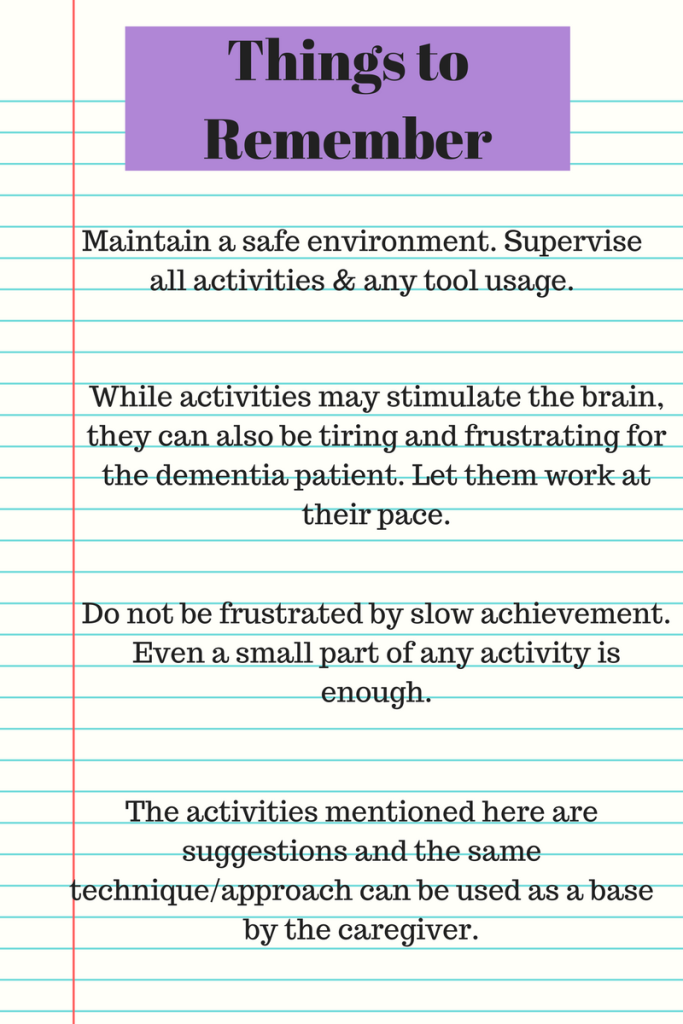 Things to Remember

Maintain a safe environment. Supervise all activities & any tool usage.

While activities may stimulate the brain, they can also be tiring and frustrating for the dementia patient. Let them work at their pace.

Do not be frustrated by slow achievement. Even a small part of any activity is enough.

The activities mentioned here are suggestions and the same technique/approach can be used as a base by the caregiver.